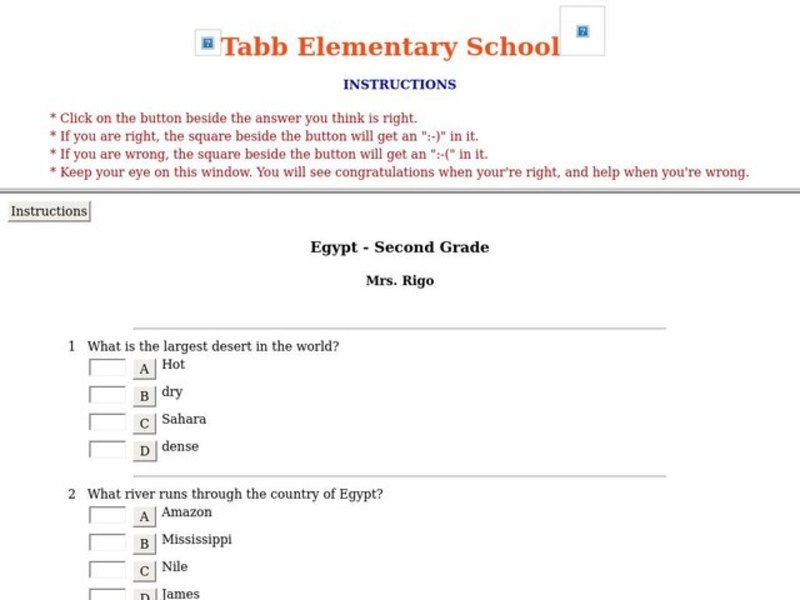 Tabb Elementary School

INSTRUCTIONS

* Click on the button beside the answer you think is right.
* If you are right, the square beside the button will get an ":-)" in it.
* If you are wrong, the square beside the button will get an ":-(" in it.
* Keep your eye on this window. You will see congratulations when your're right, and help when you're wrong.

Instructions

Egypt - Second Grade

Mrs. Rigo

1 What is the largest desert in the world?
A Hot
B dry
C Sahara
D dense

2 What river runs through the country of Egypt?
A Amazon
B Mississippi
C Nile
D James